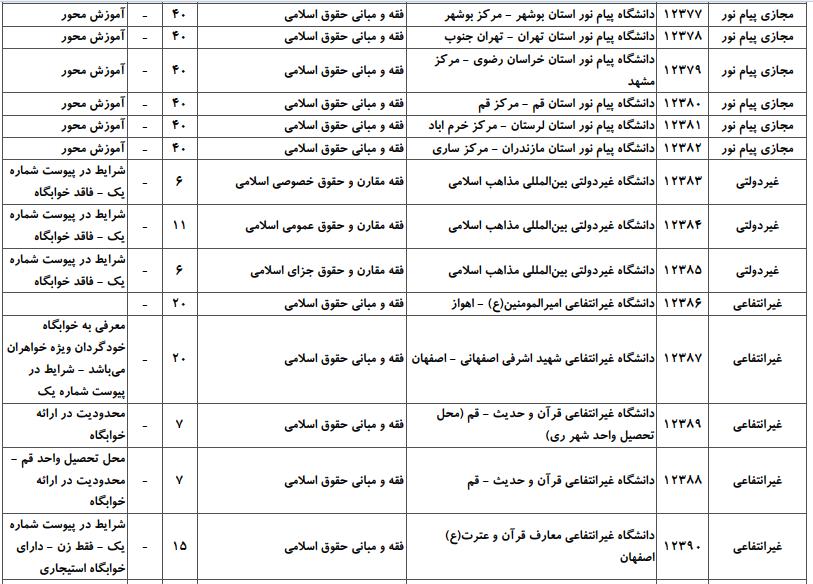 | مجازی پیام نور | ۱۲۳۷۷ | دانشگاه پیام نور استان بوشهر - مرکز بوشهر | فقه و مبانی حقوق اسلامی | ۴۰ | - | آموزش محور |
|---|---|---|---|---|---|---|
| مجازی پیام نور | ۱۲۳۷۸ | دانشگاه پیام نور استان تهران - تهران جنوب | فقه و مبانی حقوق اسلامی | ۴۰ | - | آموزش محور |
| مجازی پیام نور | ۱۲۳۷۹ | دانشگاه پیام نور استان خراسان رضوی - مرکز مشهد | فقه و مبانی حقوق اسلامی | ۴۰ | - | آموزش محور |
| مجازی پیام نور | ۱۲۳۸۰ | دانشگاه پیام نور استان قم - مرکز قم | فقه و مبانی حقوق اسلامی | ۴۰ | - | آموزش محور |
| مجازی پیام نور | ۱۲۳۸۱ | دانشگاه پیام نور استان لرستان - مرکز خرم اباد | فقه و مبانی حقوق اسلامی | ۴۰ | - | آموزش محور |
| مجازی پیام نور | ۱۲۳۸۲ | دانشگاه پیام نور استان مازندران - مرکز ساری | فقه و مبانی حقوق اسلامی | ۴۰ | - | آموزش محور |
| غیردولتی | ۱۲۳۸۳ | دانشگاه غیردولتی بین‌المللی مذاهب اسلامی | فقه مقارن و حقوق خصوصی اسلامی | ۶ | - | شرایط در پیوست شماره یک - فاقد خوابگاه |
| غیردولتی | ۱۲۳۸۴ | دانشگاه غیردولتی بین‌المللی مذاهب اسلامی | فقه مقارن و حقوق عمومی اسلامی | ۱۱ | - | شرایط در پیوست شماره یک - فاقد خوابگاه |
| غیردولتی | ۱۲۳۸۵ | دانشگاه غیردولتی بین‌المللی مذاهب اسلامی | فقه مقارن و حقوق جزای اسلامی | ۶ | - | شرایط در پیوست شماره یک - فاقد خوابگاه |
| غیرانتفاعی | ۱۲۳۸۶ | دانشگاه غیرانتفاعی امیرالمومنین(ع) - اهواز | فقه و مبانی حقوق اسلامی | ۲۰ | - | |
| غیرانتفاعی | ۱۲۳۸۷ | دانشگاه غیرانتفاعی شهید اشرفی اصفهانی - اصفهان | فقه و مبانی حقوق اسلامی | ۲۰ | - | معرفی به خوابگاه خودگردان ویژه خواهران می‌باشد - شرایط در پیوست شماره یک |
| غیرانتفاعی | ۱۲۳۸۹ | دانشگاه غیرانتفاعی قرآن و حدیث - قم (محل تحصیل واحد شهر ری) | فقه و مبانی حقوق اسلامی | ۷ | - | محدودیت در ارائه خوابگاه |
| غیرانتفاعی | ۱۲۳۸۸ | دانشگاه غیرانتفاعی قرآن و حدیث - قم | فقه و مبانی حقوق اسلامی | ۷ | - | محل تحصیل واحد قم - محدودیت در ارائه خوابگاه |
| غیرانتفاعی | ۱۲۳۹۰ | دانشگاه غیرانتفاعی معارف قرآن و عترت(ع) اصفهان | فقه و مبانی حقوق اسلامی | ۱۵ | - | شرایط در پیوست شماره یک - فقط زن - دارای خوابگاه استیجاری |